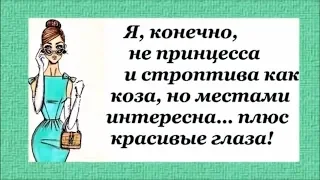 Я, конечно, не принцесса и строптива как коза, но местами интересна... плюс красивые глаза!